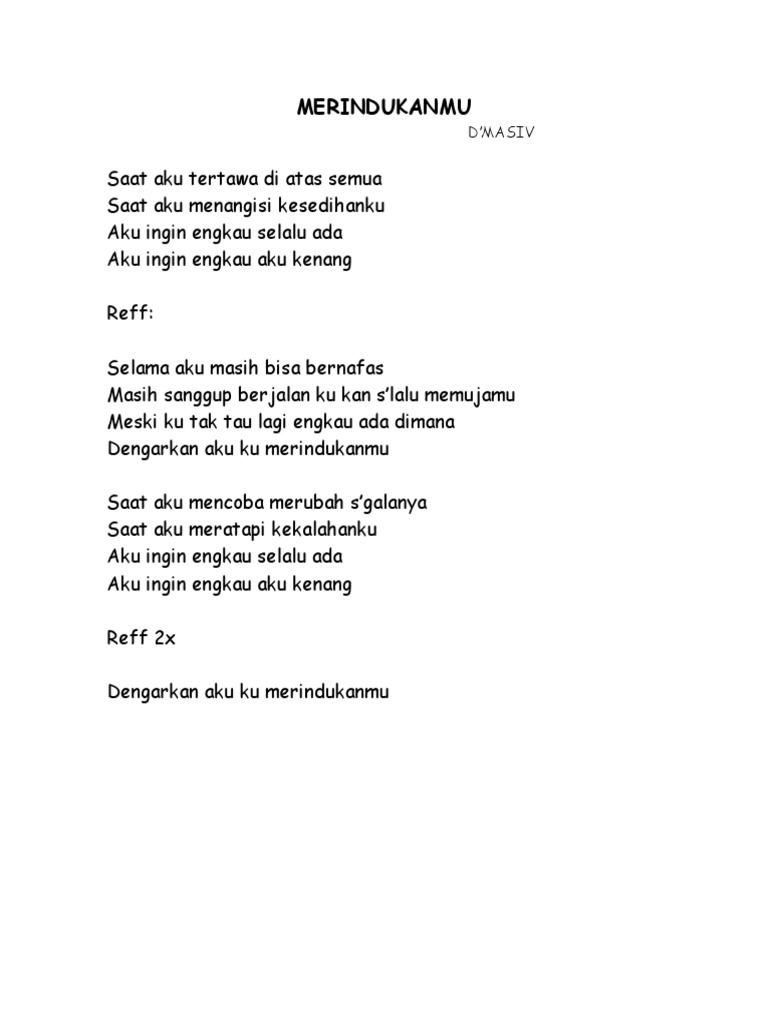 MERINDUKANMU

D'MASIV

Saat aku tertawa di atas semua
Saat aku menangisi kesedihanku
Aku ingin engkau selalu ada
Aku ingin engkau aku kenang

Reff:

Selama aku masih bisa bernafas
Masih sanggup berjalan ku kan s'lalu memujamu
Meski ku tak tau lagi engkau ada dimana
Dengarkan aku ku merindukanmu

Saat aku mencoba merubah s'galanya
Saat aku meratapi kekalahanku
Aku ingin engkau selalu ada
Aku ingin engkau aku kenang

Reff 2x

Dengarkan aku ku merindukanmu